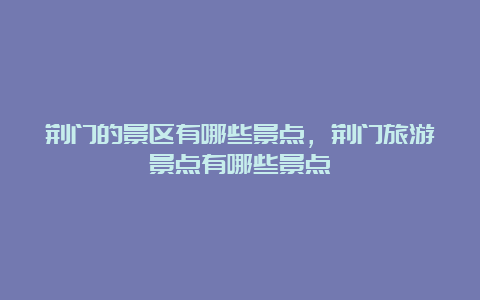 荆门的景区有哪些景点，荆门旅游景点有哪些景点